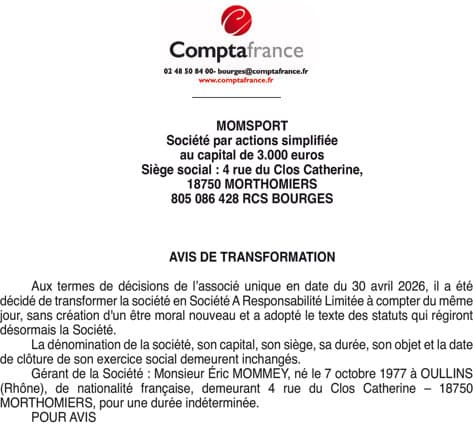 Comptafrance
02 48 50 84 00- bourges@comptafrance.fr
www.comptafrance.fr

MOMSPORT
Société par actions simplifiée
au capital de 3.000 euros
Siège social : 4 rue du Clos Catherine,
18750 MORTHOMIERS
805 086 428 RCS BOURGES

AVIS DE TRANSFORMATION

Aux termes de décisions de l'associé unique en date du 30 avril 2026, il a été décidé de transformer la société en Société A Responsabilité Limitée à compter du même jour, sans création d'un être moral nouveau et a adopté le texte des statuts qui régiront désormais la Société.

La dénomination de la société, son capital, son siège, sa durée, son objet et la date de clôture de son exercice social demeurent inchangés.

Gérant de la Société : Monsieur Éric MOMMEY, né le 7 octobre 1977 à OULLINS (Rhône), de nationalité française, demeurant 4 rue du Clos Catherine – 18750 MORTHOMIERS, pour une durée indéterminée.

POUR AVIS